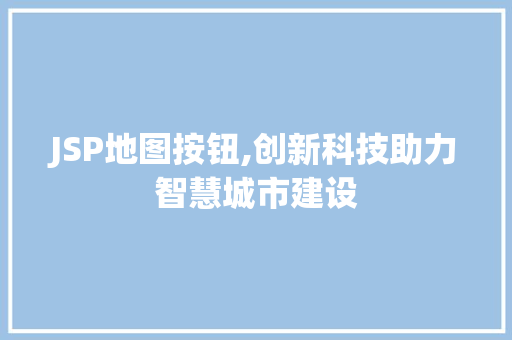 JSP地图按钮,创新科技助力智慧城市建设